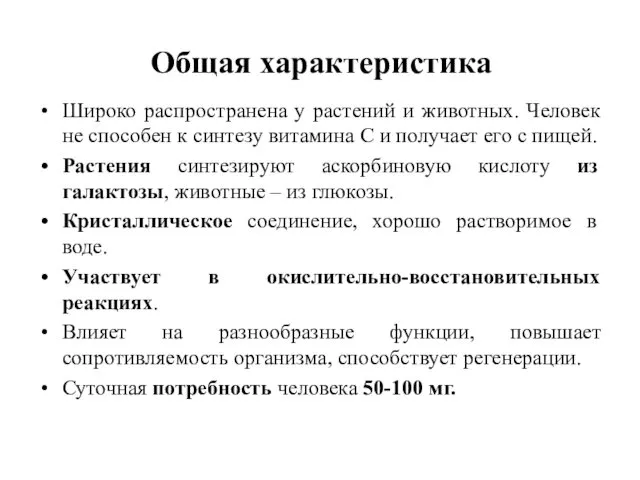 Общая характеристика

• Широко распространена у растений и животных. Человек не способен к синтезу витамина С и получает его с пищей.

• Растения синтезируют аскорбиновую кислоту из галактозы, животные – из глюкозы.

• Кристаллическое соединение, хорошо растворимое в воде.

• Участвует в окислительно-восстановительных реакциях.

• Влияет на разнообразные функции, повышает сопротивляемость организма, способствует регенерации.

• Суточная потребность человека 50-100 мг.